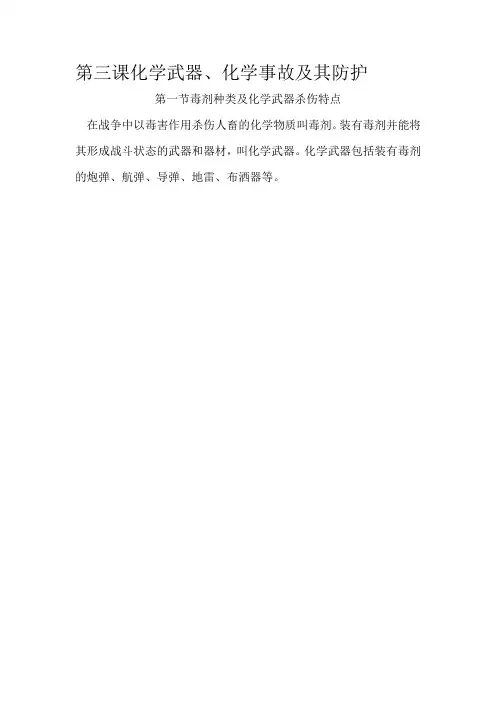 第三课化学武器、化学事故及其防护

第一节毒剂种类及化学武器杀伤特点

在战争中以毒害作用杀伤人畜的化学物质叫毒剂。装有毒剂并能将其形成战斗状态的武器和器材，叫化学武器。化学武器包括装有毒剂的炮弹、航弹、导弹、地雷、布洒器等。